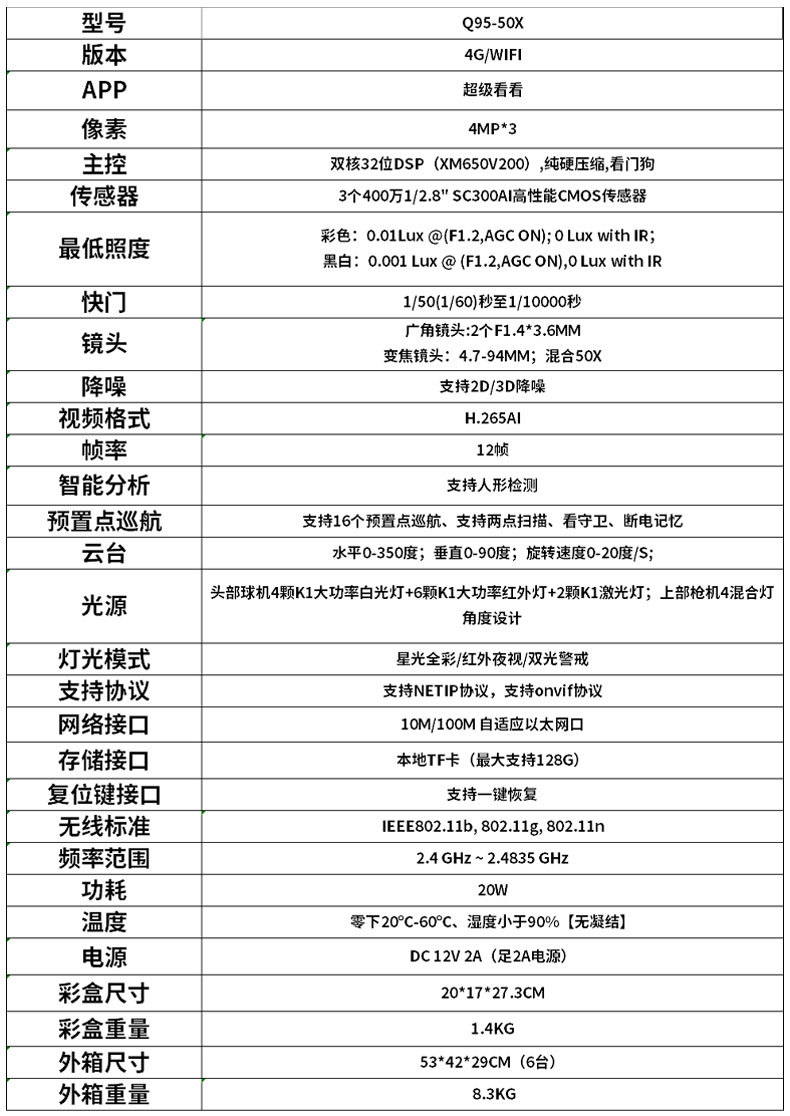 | 型号 | Q95-50X |
|---|---|
| 版本 | 4G/WIFI |
| APP | 超级看看 |
| 像素 | 4MP*3 |
| 主控 | 双核32位DSP（XM650V200），纯硬压缩,看门狗 |
| 传感器 | 3个400万1/2.8" SC300AI高性能CMOS传感器 |
| 最低照度 | 彩色：0.01Lux @(F1.2,AGC ON); 0 Lux with IR; 黑白：0.001 Lux @ (F1.2,AGC ON),0 Lux with IR |
| 快门 | 1/50(1/60)秒至1/10000秒 |
| 镜头 | 广角镜头:2个F1.4*3.6MM 变焦镜头：4.7-94MM；混合50X |
| 降噪 | 支持2D/3D降噪 |
| 视频格式 | H.265AI |
| 帧率 | 12帧 |
| 智能分析 | 支持人形检测 |
| 预置点巡航 | 支持16个预置点巡航、支持两点扫描、看守卫、断电记忆 |
| 云台 | 水平0-350度；垂直0-90度；旋转速度0-20度/S; |
| 光源 | 头部球机4颗K1大功率白光灯+6颗K1大功率红外灯+2颗K1激光灯；上部枪机4混合灯角度设计 |
| 灯光模式 | 星光全彩/红外夜视/双光警戒 |
| 支持协议 | 支持NETIP协议，支持onvif协议 |
| 网络接口 | 10M/100M 自适应以太网口 |
| 存储接口 | 本地TF卡（最大支持128G） |
| 复位键接口 | 支持一键恢复 |
| 无线标准 | IEEE802.11b, 802.11g, 802.11n |
| 频率范围 | 2.4 GHz ~ 2.4835 GHz |
| 功耗 | 20W |
| 温度 | 零下20°C-60°C、湿度小于90%【无凝结】 |
| 电源 | DC 12V 2A（足2A电源） |
| 彩盒尺寸 | 20*17*27.3CM |
| 彩盒重量 | 1.4KG |
| 外箱尺寸 | 53*42*29CM（6台） |
| 外箱重量 | 8.3KG |